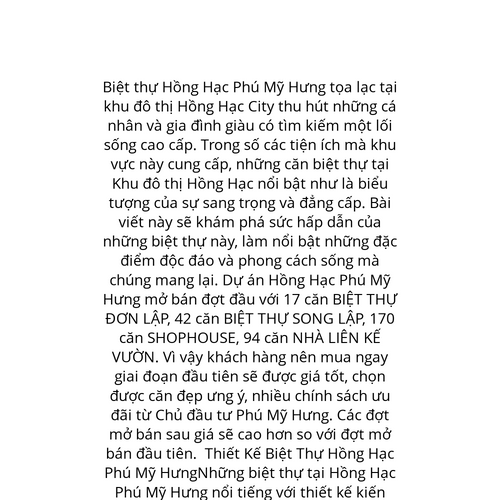 Biệt thự Hồng Hạc Phú Mỹ Hưng tọa lạc tại khu đô thị Hồng Hạc City thu hút những cá nhân và gia đình giàu có tìm kiếm một lối sống cao cấp. Trong số các tiện ích mà khu vực này cung cấp, những căn biệt thự tại Khu đô thị Hồng Hạc nổi bật như là biểu tượng của sự sang trọng và đẳng cấp. Bài viết này sẽ khám phá sức hấp dẫn của những biệt thự này, làm nổi bật những đặc điểm độc đáo và phong cách sống mà chúng mang lại. Dự án Hồng Hạc Phú Mỹ Hưng mở bán đợt đầu với 17 căn BIỆT THỰ ĐƠN LẬP, 42 căn BIỆT THỰ SONG LẬP, 170 căn SHOPHOUSE, 94 căn NHÀ LIÊN KẾ VƯỜN. Vì vậy khách hàng nên mua ngay giai đoạn đầu tiên sẽ được giá tốt, chọn được căn đẹp ưng ý, nhiều chính sách ưu đãi từ Chủ đầu tư Phú Mỹ Hưng. Các đợt mở bán sau giá sẽ cao hơn so với đợt mở bán đầu tiên. Thiết Kế Biệt Thự Hồng Hạc Phú Mỹ HưngNhững biệt thự tại Hồng Hạc Phú Mỹ Hưng nổi tiếng với thiết kế kiến